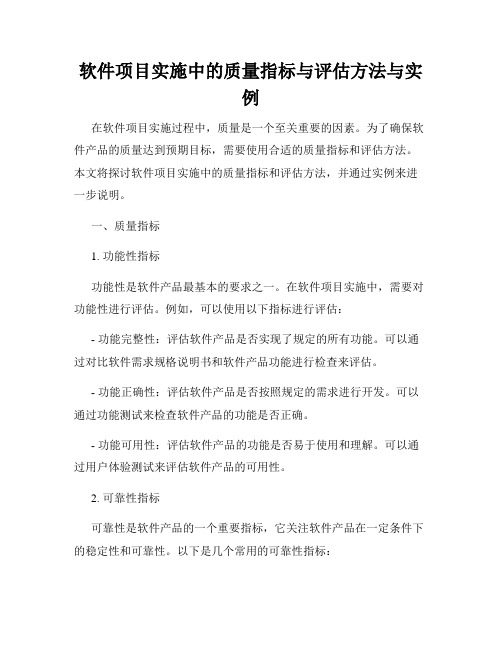 软件项目实施中的质量指标与评估方法与实例

在软件项目实施过程中，质量是一个至关重要的因素。为了确保软件产品的质量达到预期目标，需要使用合适的质量指标和评估方法。本文将探讨软件项目实施中的质量指标和评估方法，并通过实例来进一步说明。

一、质量指标

1. 功能性指标

功能性是软件产品最基本的要求之一。在软件项目实施中，需要对功能性进行评估。例如，可以使用以下指标进行评估：

- 功能完整性：评估软件产品是否实现了规定的所有功能。可以通过对比软件需求规格说明书和软件产品功能进行检查来评估。

- 功能正确性：评估软件产品是否按照规定的需求进行开发。可以通过功能测试来检查软件产品的功能是否正确。

- 功能可用性：评估软件产品的功能是否易于使用和理解。可以通过用户体验测试来评估软件产品的可用性。

2. 可靠性指标

可靠性是软件产品的一个重要指标，它关注软件产品在一定条件下的稳定性和可靠性。以下是几个常用的可靠性指标：